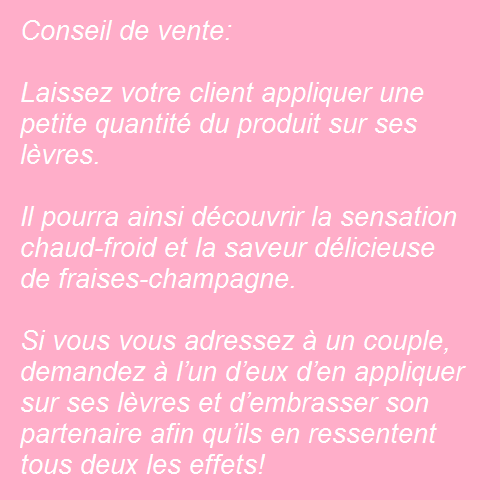 Conseil de vente:

Laissez votre client appliquer une petite quantité du produit sur ses lèvres.

Il pourra ainsi découvrir la sensation chaud-froid et la saveur délicieuse de fraises-champagne.

Si vous vous adressez à un couple, demandez à l'un d'eux d'en appliquer sur ses lèvres et d'embrasser son partenaire afin qu'ils en ressentent tous deux les effets!